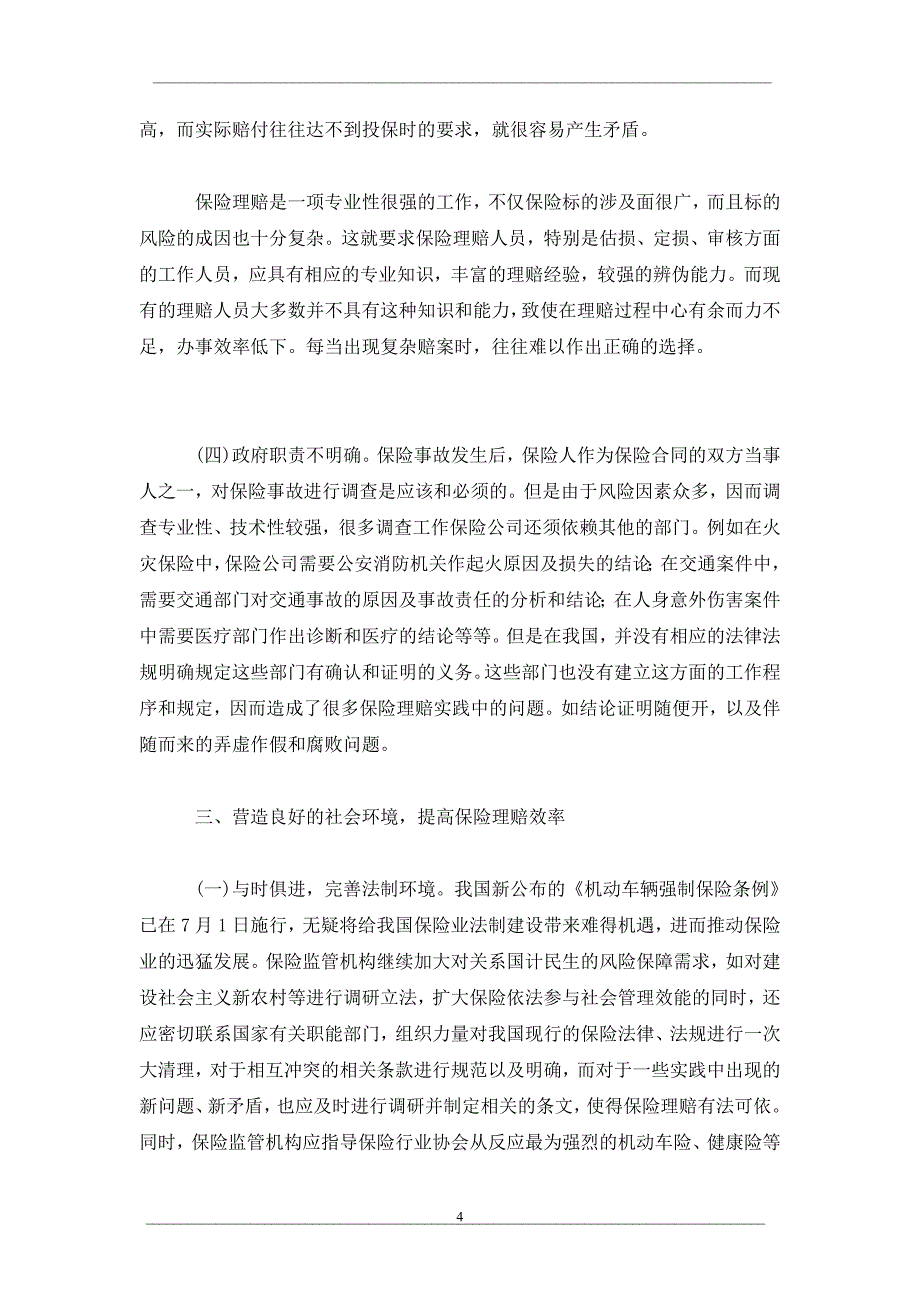 高，而实际赔付往往达不到投保时的要求，就很容易产生矛盾。

保险理赔是一项专业性很强的工作，不仅保险标的涉及面很广，而且标的风险的成因也十分复杂。这就要求保险理赔人员，特别是估损、定损、审核方面的工作人员，应具有相应的专业知识，丰富的理赔经验，较强的辨伪能力。而现有的理赔人员大多数并不具有这种知识和能力，致使在理赔过程中心有余而力不足，办事效率低下。每当出现复杂赔案时，往往难以作出正确的选择。

(四)政府职责不明确。保险事故发生后，保险人作为保险合同的双方当事人之一，对保险事故进行调查是应该和必须的。但是由于风险因素众多，因而调查专业性、技术性较强，很多调查工作保险公司还须依赖其他的部门。例如在火灾保险中，保险公司需要公安消防机关作起火原因及损失的结论;在交通案件中，需要交通部门对交通事故的原因及事故责任的分析和结论;在人身意外伤害案件中需要医疗部门作出诊断和医疗的结论等等。但是在我国，并没有相应的法律法规明确规定这些部门有确认和证明的义务。这些部门也没有建立这方面的工作程序和规定，因而造成了很多保险理赔实践中的问题。如结论证明随便开，以及伴随而来的弄虚作假和腐败问题。

三、营造良好的社会环境，提高保险理赔效率

(一)与时俱进，完善法制环境。我国新公布的《机动车辆强制保险条例》已在7月1日施行，无疑将给我国保险业法制建设带来难得机遇，进而推动保险业的迅猛发展。保险监管机构继续加大对关系国计民生的风险保障需求，如对建设社会主义新农村等进行调研立法，扩大保险依法参与社会管理效能的同时，还应密切联系国家有关职能部门，组织力量对我国现行的保险法律、法规进行一次大清理，对于相互冲突的相关条款进行规范以及明确，而对于一些实践中出现的新问题、新矛盾，也应及时进行调研并制定相关的条文，使得保险理赔有法可依。同时，保险监管机构应指导保险行业协会从反应最为强烈的机动车险、健康险等

4